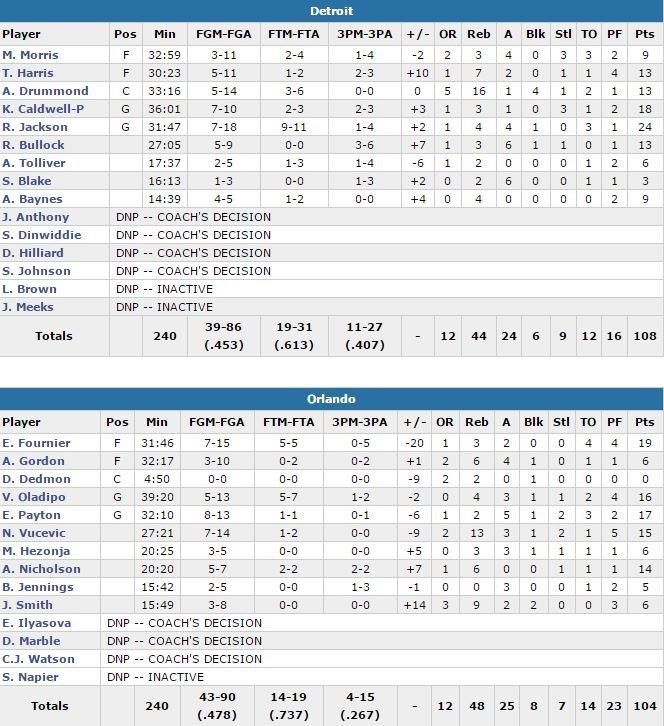 Detroit

| Player | Pos | Min | FGM-FGA | FTM-FTA | 3PM-3PA | +/- | OR | Reb | A | Blk | Stl | TO | PF | Pts |
|---|---|---|---|---|---|---|---|---|---|---|---|---|---|---|
| M. Morris | F | 32:59 | 3-11 | 2-4 | 1-4 | -2 | 2 | 3 | 4 | 0 | 3 | 3 | 2 | 9 |
| T. Harris | F | 30:23 | 5-11 | 1-2 | 2-3 | +10 | 1 | 7 | 2 | 0 | 1 | 1 | 4 | 13 |
| A. Drummond | C | 33:16 | 5-14 | 3-6 | 0-0 | 0 | 5 | 16 | 1 | 4 | 1 | 2 | 1 | 13 |
| K. Caldwell-P | G | 36:01 | 7-10 | 2-3 | 2-3 | +3 | 1 | 3 | 1 | 0 | 3 | 1 | 2 | 18 |
| R. Jackson | G | 31:47 | 7-18 | 9-11 | 1-4 | +2 | 1 | 4 | 4 | 1 | 0 | 3 | 1 | 24 |
| R. Bullock | | 27:05 | 5-9 | 0-0 | 3-6 | +7 | 1 | 3 | 6 | 1 | 1 | 0 | 1 | 13 |
| A. Tolliver | | 17:37 | 2-5 | 1-3 | 1-4 | -6 | 1 | 2 | 0 | 0 | 0 | 1 | 2 | 6 |
| S. Blake | | 16:13 | 1-3 | 0-0 | 1-3 | +2 | 0 | 2 | 6 | 0 | 0 | 1 | 1 | 3 |
| A. Baynes | | 14:39 | 4-5 | 1-2 | 0-0 | +4 | 0 | 4 | 0 | 0 | 0 | 0 | 2 | 9 |
| J. Anthony | DNP -- COACH'S DECISION | | | | | | | | | | | | | |
| S. Dinwiddie | DNP -- COACH'S DECISION | | | | | | | | | | | | | |
| D. Hilliard | DNP -- COACH'S DECISION | | | | | | | | | | | | | |
| S. Johnson | DNP -- COACH'S DECISION | | | | | | | | | | | | | |
| L. Brown | DNP -- INACTIVE | | | | | | | | | | | | | |
| J. Meeks | DNP -- INACTIVE | | | | | | | | | | | | | |
| Totals | | 240 | 39-86 (.453) | 19-31 (.613) | 11-27 (.407) | - | 12 | 44 | 24 | 6 | 9 | 12 | 16 | 108 |

Orlando

| Player | Pos | Min | FGM-FGA | FTM-FTA | 3PM-3PA | +/- | OR | Reb | A | Blk | Stl | TO | PF | Pts |
|---|---|---|---|---|---|---|---|---|---|---|---|---|---|---|
| E. Fournier | F | 31:46 | 7-15 | 5-5 | 0-5 | -20 | 1 | 3 | 2 | 0 | 0 | 4 | 4 | 19 |
| A. Gordon | F | 32:17 | 3-10 | 0-2 | 0-2 | +1 | 2 | 6 | 4 | 1 | 0 | 1 | 1 | 6 |
| D. Dedmon | C | 4:50 | 0-0 | 0-0 | 0-0 | -9 | 2 | 2 | 0 | 1 | 0 | 0 | 0 | 0 |
| V. Oladipo | G | 39:20 | 5-13 | 5-7 | 1-2 | -2 | 0 | 4 | 3 | 1 | 1 | 2 | 4 | 16 |
| E. Payton | G | 32:10 | 8-13 | 1-1 | 0-1 | -6 | 1 | 2 | 5 | 1 | 2 | 3 | 2 | 17 |
| N. Vucevic | | 27:21 | 7-14 | 1-2 | 0-0 | -9 | 2 | 13 | 3 | 1 | 2 | 1 | 5 | 15 |
| M. Hezonja | | 20:25 | 3-5 | 0-0 | 0-0 | +5 | 0 | 3 | 3 | 1 | 1 | 1 | 1 | 6 |
| A. Nicholson | | 20:20 | 5-7 | 2-2 | 2-2 | +7 | 1 | 6 | 0 | 0 | 1 | 1 | 1 | 14 |
| B. Jennings | | 15:42 | 2-5 | 0-0 | 1-3 | -1 | 0 | 0 | 3 | 0 | 0 | 1 | 2 | 5 |
| J. Smith | | 15:49 | 3-8 | 0-0 | 0-0 | +14 | 3 | 9 | 2 | 2 | 0 | 0 | 3 | 6 |
| E. Ilyasova | DNP -- COACH'S DECISION | | | | | | | | | | | | | |
| D. Marble | DNP -- COACH'S DECISION | | | | | | | | | | | | | |
| C.J. Watson | DNP -- COACH'S DECISION | | | | | | | | | | | | | |
| S. Napier | DNP -- INACTIVE | | | | | | | | | | | | | |
| Totals | | 240 | 43-90 (.478) | 14-19 (.737) | 4-15 (.267) | - | 12 | 48 | 25 | 8 | 7 | 14 | 23 | 104 |